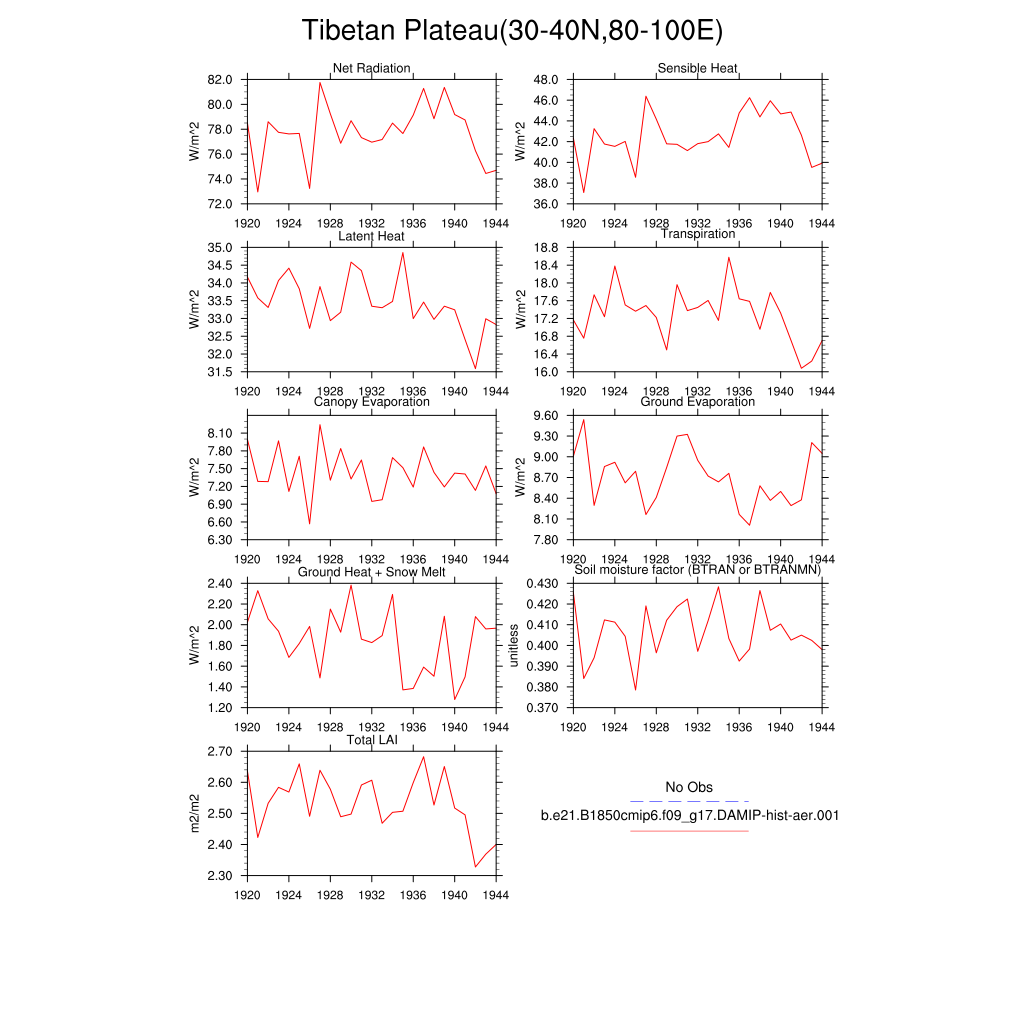 Tibetan Plateau(30-40N,80-100E)

Net Radiation
W/m^2
82.0
80.0
78.0
76.0
74.0
72.0
1920 1924 1928 1932 1936 1940 1944

Sensible Heat
W/m^2
48.0
46.0
44.0
42.0
40.0
38.0
36.0
1920 1924 1928 1932 1936 1940 1944

Latent Heat
W/m^2
35.0
34.5
34.0
33.5
33.0
32.5
32.0
31.5
1920 1924 1928 1932 1936 1940 1944

Transpiration
W/m^2
18.8
18.4
18.0
17.6
17.2
16.8
16.4
16.0
1920 1924 1928 1932 1936 1940 1944

Canopy Evaporation
W/m^2
8.10
7.80
7.50
7.20
6.90
6.60
6.30
1920 1924 1928 1932 1936 1940 1944

Ground Evaporation
W/m^2
9.60
9.30
9.00
8.70
8.40
8.10
7.80
1920 1924 1928 1932 1936 1940 1944

Ground Heat + Snow Melt
W/m^2
2.40
2.20
2.00
1.80
1.60
1.40
1.20
1920 1924 1928 1932 1936 1940 1944

Soil moisture factor (BTRAN or BTRANMN)
unitless
0.430
0.420
0.410
0.400
0.390
0.380
0.370
1920 1924 1928 1932 1936 1940 1944

Total LAI
m2/m2
2.70
2.60
2.50
2.40
2.30
1920 1924 1928 1932 1936 1940 1944

No Obs
b.e21.B1850cmip6.f09_g17.DAMIP-hist-aer.001